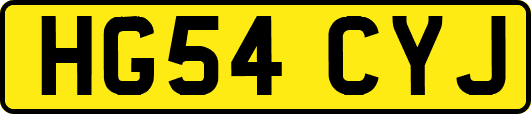 HG54 CYJ